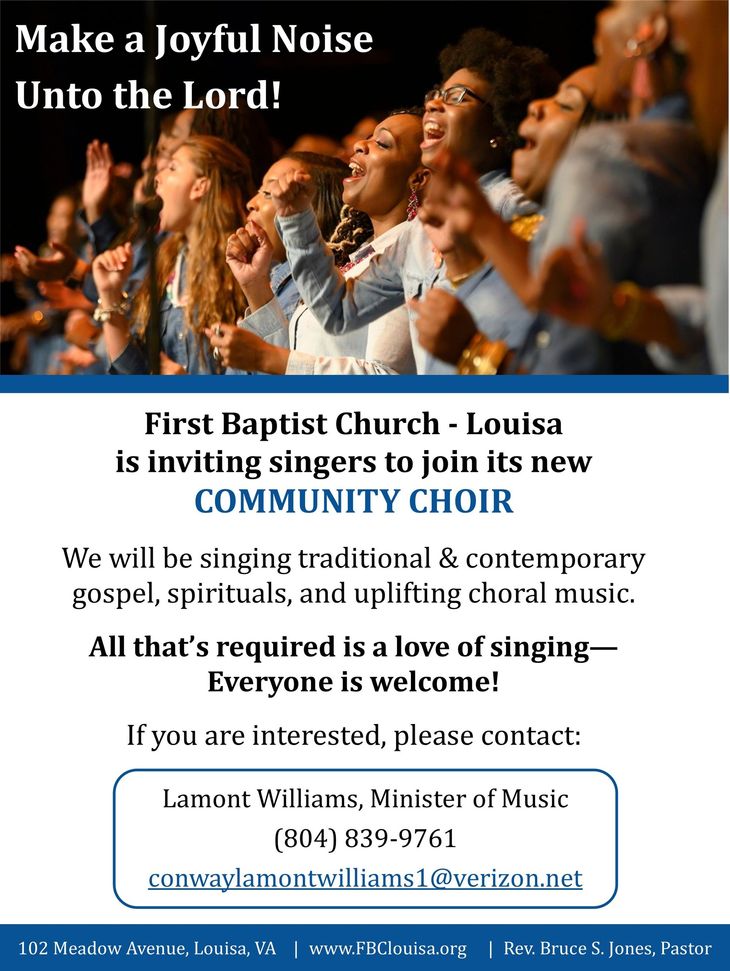 Make a Joyful Noise
Unto the Lord!

First Baptist Church - Louisa
is inviting singers to join its new
COMMUNITY CHOIR

We will be singing traditional & contemporary gospel, spirituals, and uplifting choral music.

All that's required is a love of singing—
Everyone is welcome!

If you are interested, please contact:

Lamont Williams, Minister of Music
(804) 839-9761
conwaylamontwilliams1@verizon.net

102 Meadow Avenue, Louisa, VA | www.FBClouisa.org | Rev. Bruce S. Jones, Pastor